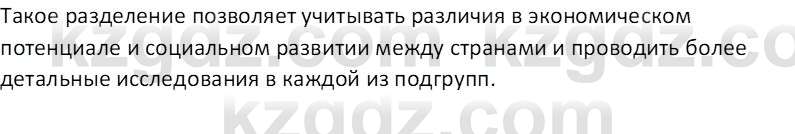 Такое разделение позволяет учитывать различия в экономическом потенциале и социальном развитии между странами и проводить более детальные исследования в каждой из подгрупп.

kzgdz.com kzgdz.co

kzgdz.com